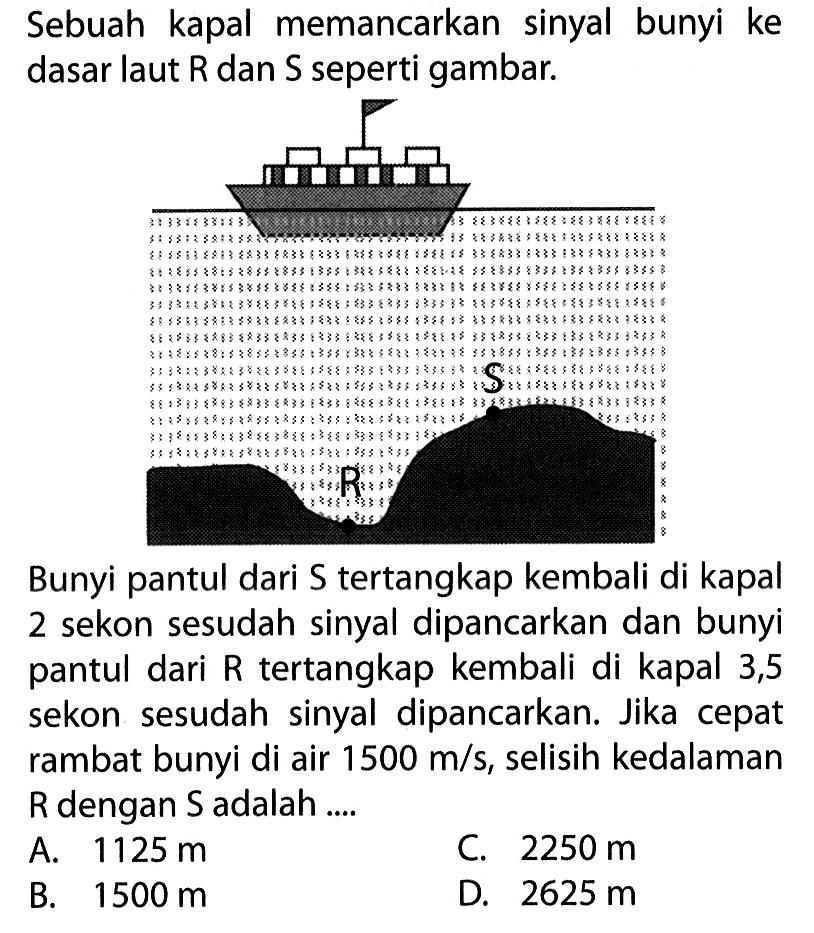 Sebuah kapal memancarkan sinyal bunyi ke dasar laut R dan S seperti gambar.

S

R

Bunyi pantul dari S tertangkap kembali di kapal 2 sekon sesudah sinyal dipancarkan dan bunyi pantul dari R tertangkap kembali di kapal 3,5 sekon sesudah sinyal dipancarkan. Jika cepat rambat bunyi di air 1500 m/s, selisih kedalaman R dengan S adalah ....

A. 1125 m
B. 1500 m
C. 2250 m
D. 2625 m